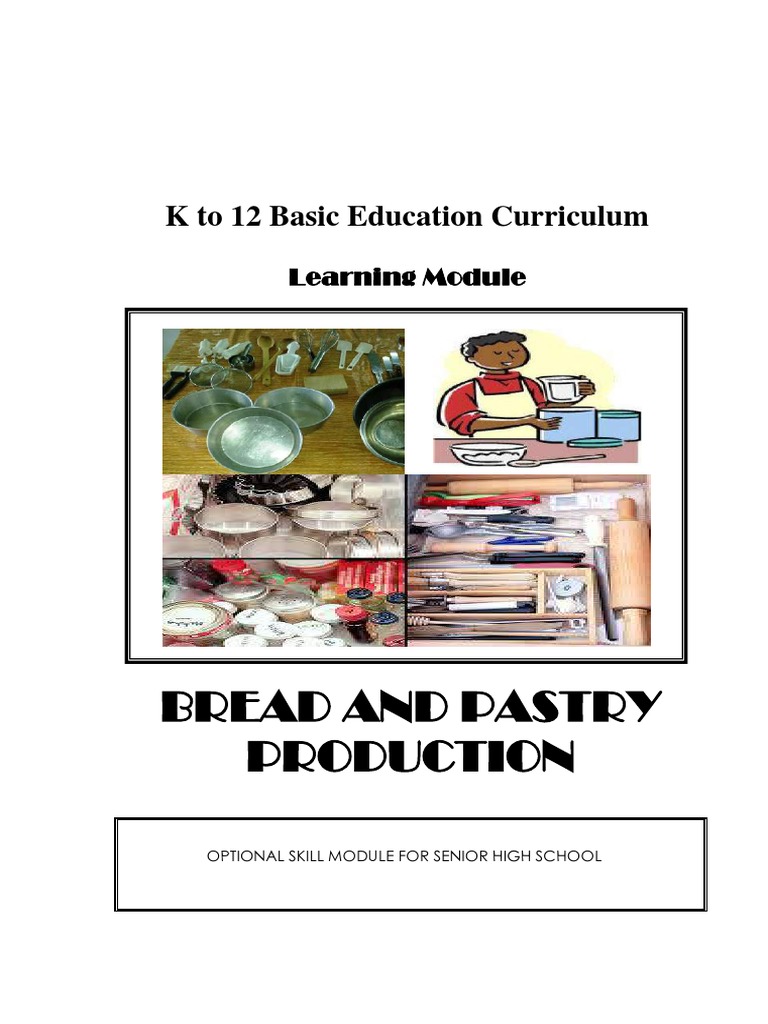 K to 12 Basic Education Curriculum

Learning Module

BREAD AND PASTRY PRODUCTION

OPTIONAL SKILL MODULE FOR SENIOR HIGH SCHOOL